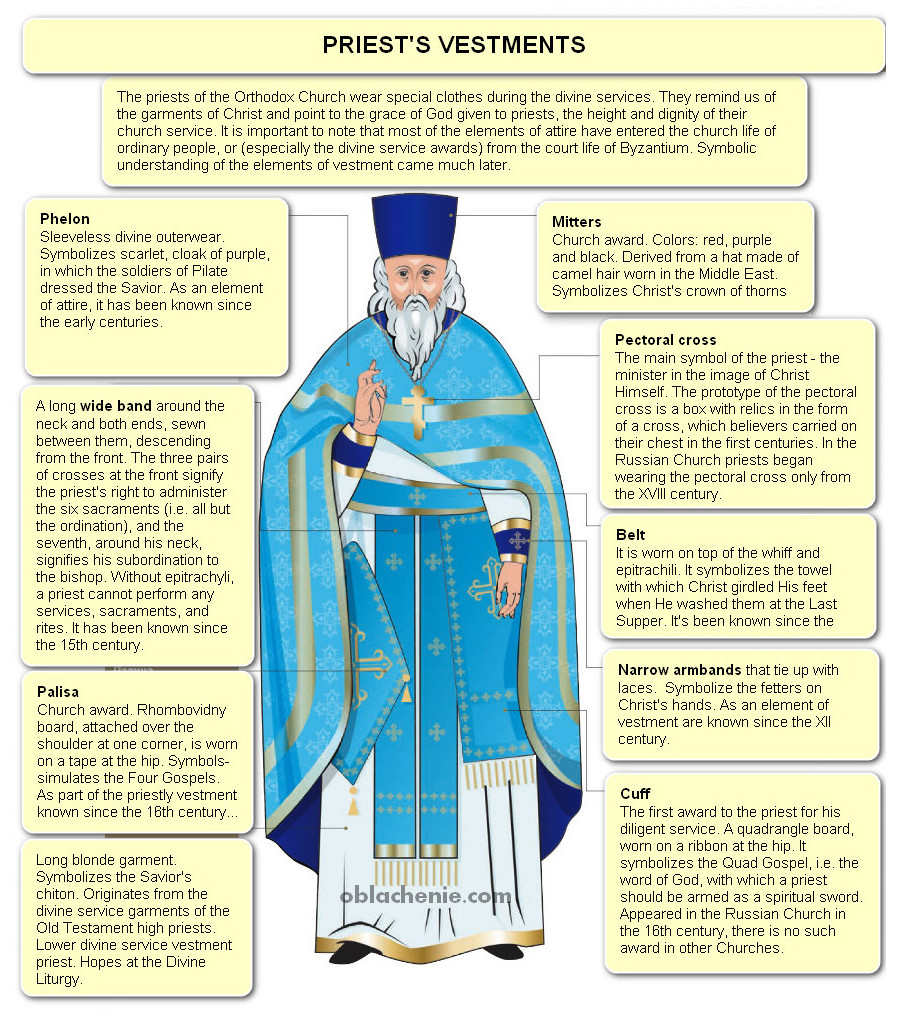 PRIEST'S VESTMENTS

The priests of the Orthodox Church wear special clothes during the divine services. They remind us of the garments of Christ and point to the grace of God given to priests, the height and dignity of their church service. It is important to note that most of the elements of attire have entered the church life of ordinary people, or (especially the divine service awards) from the court life of Byzantium. Symbolic understanding of the elements of vestment came much later.

Phelon
Sleeveless divine outerwear. Symbolizes scarlet, cloak of purple, in which the soldiers of Pilate dressed the Savior. As an element of attire, it has been known since the early centuries.

A long wide band around the neck and both ends, sewn between them, descending from the front. The three pairs of crosses at the front signify the priest's right to administer the six sacraments (i.e. all but the ordination), and the seventh, around his neck, signifies his subordination to the bishop. Without epitrachyli, a priest cannot perform any services, sacraments, and rites. It has been known since the 15th century.

Palisa
Church award. Rhombovidny board, attached over the shoulder at one corner, is worn on a tape at the hip. Symbols-simulates the Four Gospels. As part of the priestly vestment known since the 16th century...

Long blonde garment. Symbolizes the Savior's chiton. Originates from the divine service garments of the Old Testament high priests. Lower divine service vestment priest. Hopes at the Divine Liturgy.

Mitters
Church award. Colors: red, purple and black. Derived from a hat made of camel hair worn in the Middle East. Symbolizes Christ's crown of thorns

Pectoral cross
The main symbol of the priest - the minister in the image of Christ Himself. The prototype of the pectoral cross is a box with relics in the form of a cross, which believers carried on their chest in the first centuries. In the Russian Church priests began wearing the pectoral cross only from the XVIII century.

Belt
It is worn on top of the whiff and epitrachili. It symbolizes the towel with which Christ girdled His feet when He washed them at the Last Supper. It's been known since the

Narrow armbands that tie up with laces. Symbolize the fetters on Christ's hands. As an element of vestment are known since the XII century.

Cuff
The first award to the priest for his diligent service. A quadrangle board, worn on a ribbon at the hip. It symbolizes the Quad Gospel, i.e. the word of God, with which a priest should be armed as a spiritual sword. Appeared in the Russian Church in the 16th century, there is no such award in other Churches.

oblachenie.com